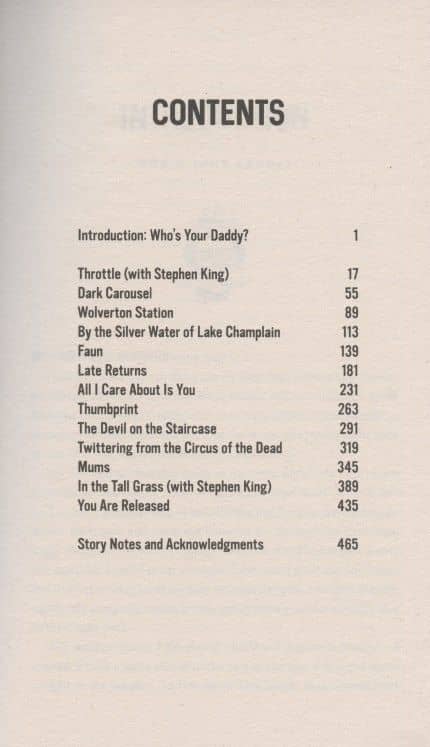 CONTENTS

Introduction: Who's Your Daddy? 1

Throttle (with Stephen King) 17
Dark Carousel 55
Wolverton Station 89
By the Silver Water of Lake Champlain 113
Faun 139
Late Returns 181
All I Care About Is You 231
Thumbprint 263
The Devil on the Staircase 291
Twittering from the Circus of the Dead 319
Mums 345
In the Tall Grass (with Stephen King) 389
You Are Released 435

Story Notes and Acknowledgments 465